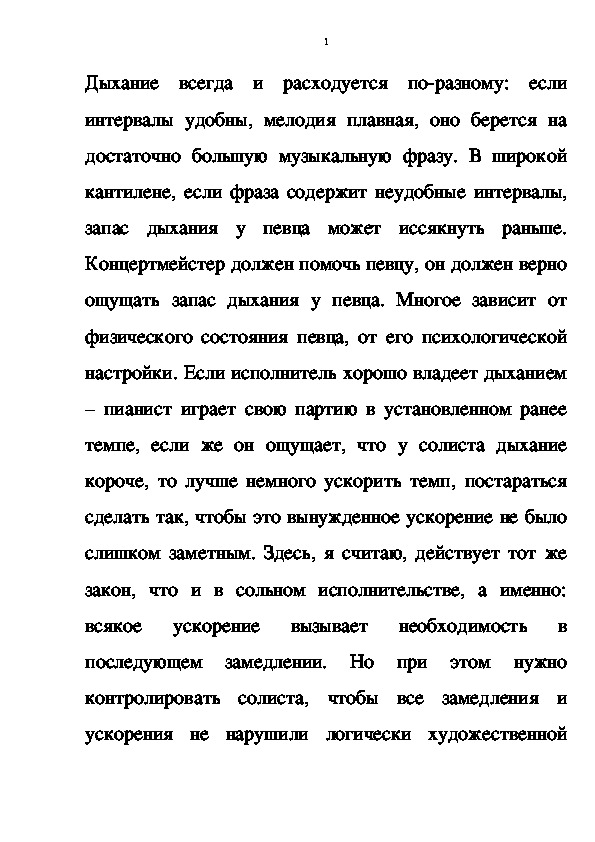 1

Дыхание всегда и расходуется по-разному: если интервалы удобны, мелодия плавная, оно берется на достаточно большую музыкальную фразу. В широкой кантилене, если фраза содержит неудобные интервалы, запас дыхания у певца может иссякнуть раньше. Концертмейстер должен помочь певцу, он должен верно ощущать запас дыхания у певца. Многое зависит от физического состояния певца, от его психологической настройки. Если исполнитель хорошо владеет дыханием – пианист играет свою партию в установленном ранее темпе, если же он ощущает, что у солиста дыхание короче, то лучше немного ускорить темп, постараться сделать так, чтобы это вынужденное ускорение не было слишком заметным. Здесь, я считаю, действует тот же закон, что и в сольном исполнительстве, а именно: всякое ускорение вызывает необходимость в последующем замедлении. Но при этом нужно контролировать солиста, чтобы все замедления и ускорения не нарушили логически художественной